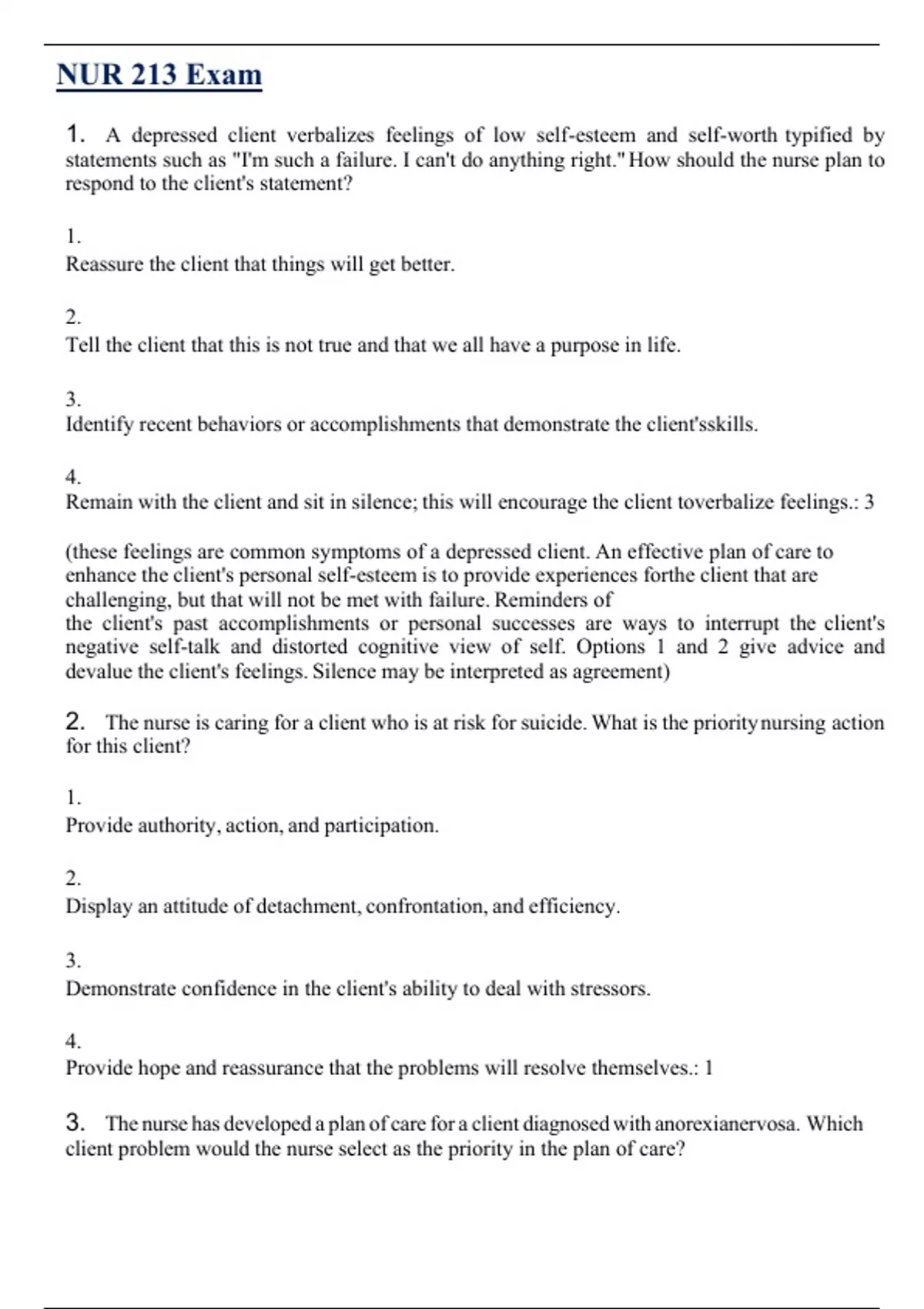 NUR 213 Exam

1. A depressed client verbalizes feelings of low self-esteem and self-worth typified by statements such as "I'm such a failure. I can't do anything right." How should the nurse plan to respond to the client's statement?

1.
Reassure the client that things will get better.

2.
Tell the client that this is not true and that we all have a purpose in life.

3.
Identify recent behaviors or accomplishments that demonstrate the client'sskills.

4.
Remain with the client and sit in silence; this will encourage the client toverbalize feelings.: 3

(these feelings are common symptoms of a depressed client. An effective plan of care to enhance the client's personal self-esteem is to provide experiences forthe client that are challenging, but that will not be met with failure. Reminders of the client's past accomplishments or personal successes are ways to interrupt the client's negative self-talk and distorted cognitive view of self. Options 1 and 2 give advice and devalue the client's feelings. Silence may be interpreted as agreement)

2. The nurse is caring for a client who is at risk for suicide. What is the prioritynursing action for this client?

1.
Provide authority, action, and participation.

2.
Display an attitude of detachment, confrontation, and efficiency.

3.
Demonstrate confidence in the client's ability to deal with stressors.

4.
Provide hope and reassurance that the problems will resolve themselves.: 1

3. The nurse has developed a plan of care for a client diagnosed with anorexianervosa. Which client problem would the nurse select as the priority in the plan of care?